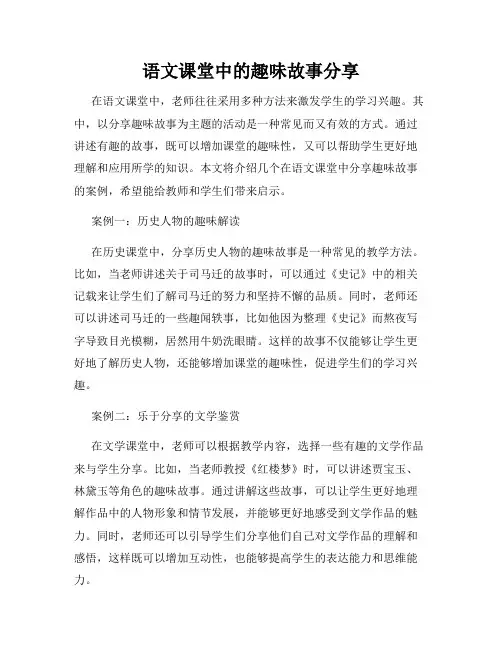 语文课堂中的趣味故事分享

在语文课堂中，老师往往采用多种方法来激发学生的学习兴趣。其中，以分享趣味故事为主题的活动是一种常见而又有效的方式。通过讲述有趣的故事，既可以增加课堂的趣味性，又可以帮助学生更好地理解和应用所学的知识。本文将介绍几个在语文课堂中分享趣味故事的案例，希望能给教师和学生们带来启示。

案例一：历史人物的趣味解读

在历史课堂中，分享历史人物的趣味故事是一种常见的教学方法。比如，当老师讲述关于司马迁的故事时，可以通过《史记》中的相关记载来让学生们了解司马迁的努力和坚持不懈的品质。同时，老师还可以讲述司马迁的一些趣闻轶事，比如他因为整理《史记》而熬夜写字导致目光模糊，居然用牛奶洗眼睛。这样的故事不仅能够让学生更好地了解历史人物，还能够增加课堂的趣味性，促进学生们的学习兴趣。

案例二：乐于分享的文学鉴赏

在文学课堂中，老师可以根据教学内容，选择一些有趣的文学作品来与学生分享。比如，当老师教授《红楼梦》时，可以讲述贾宝玉、林黛玉等角色的趣味故事。通过讲解这些故事，可以让学生更好地理解作品中的人物形象和情节发展，并能够更好地感受到文学作品的魅力。同时，老师还可以引导学生们分享他们自己对文学作品的理解和感悟，这样既可以增加互动性，也能够提高学生的表达能力和思维能力。